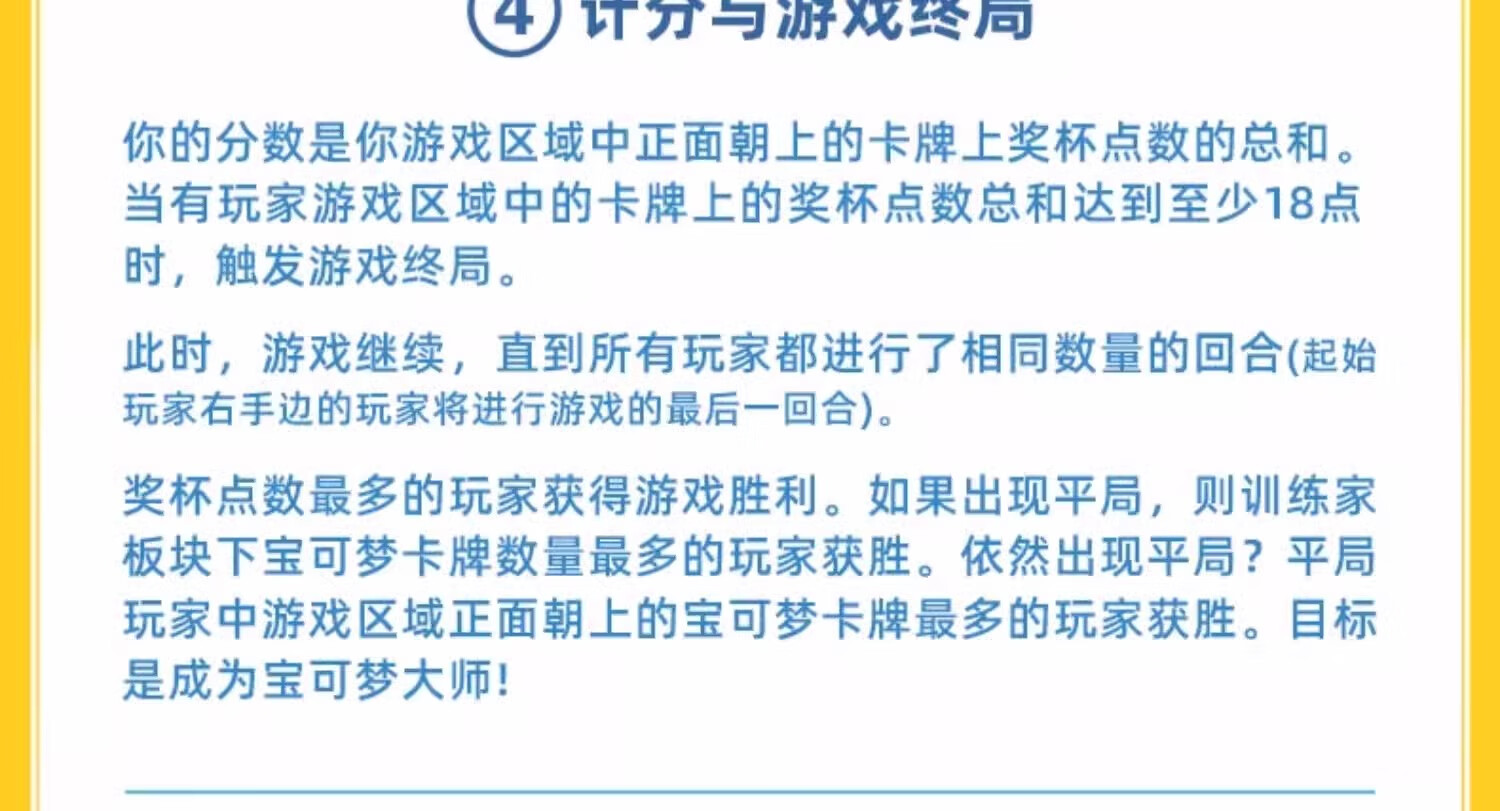 ④计分与游戏终局

你的分数是你游戏区域中正面朝上的卡牌上奖杯点数的总和。当有玩家游戏区域中的卡牌上的奖杯点数总和达到至少18点时，触发游戏终局。

此时，游戏继续，直到所有玩家都进行了相同数量的回合(起始玩家右手边的玩家将进行游戏的最后一回合)。

奖杯点数最多的玩家获得游戏胜利。如果出现平局，则训练家板块下宝可梦卡牌数量最多的玩家获胜。依然出现平局？平局玩家中游戏区域正面朝上的宝可梦卡牌最多的玩家获胜。目标是成为宝可梦大师！